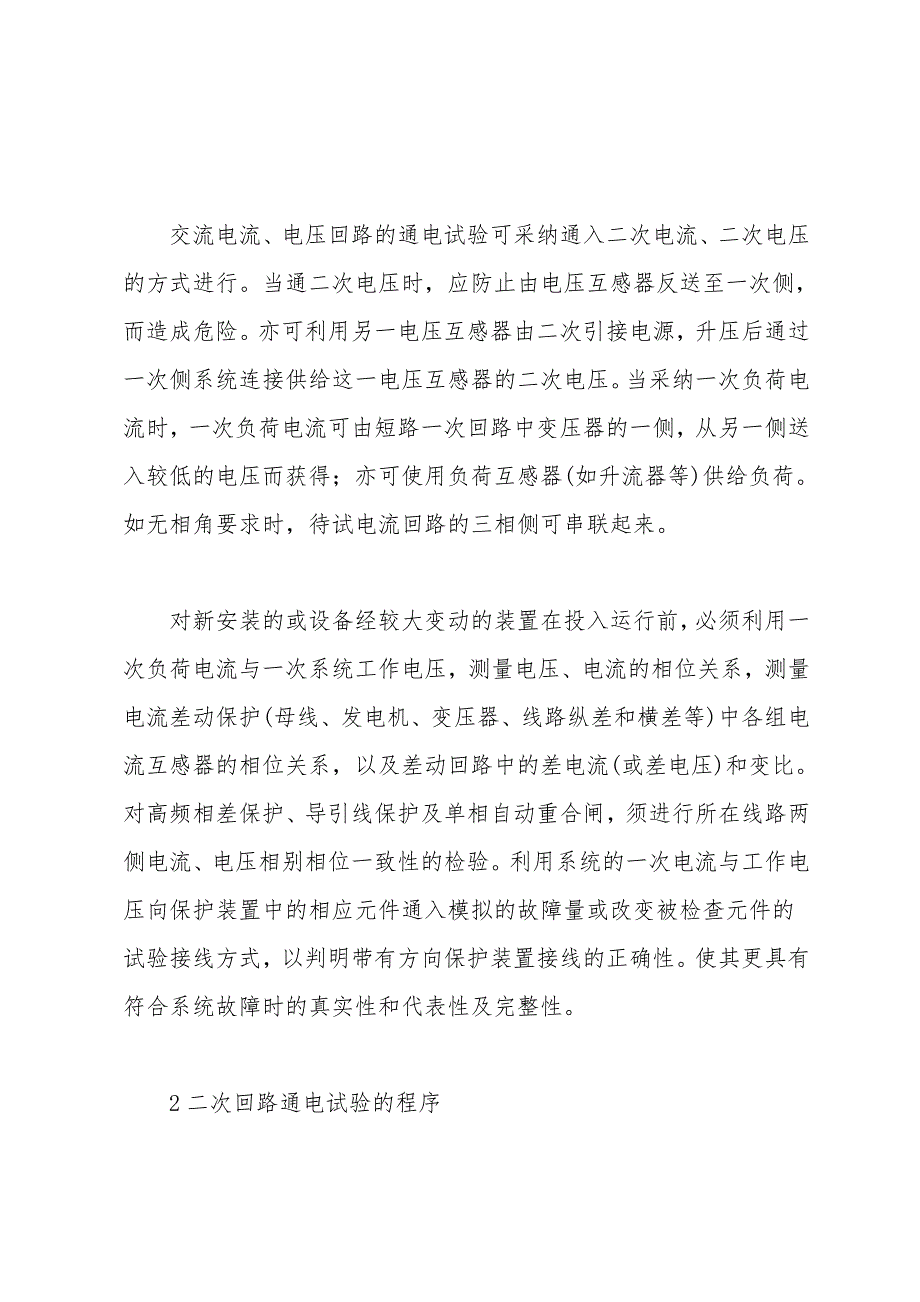 交流电流、电压回路的通电试验可采纳通入二次电流、二次电压的方式进行。当通二次电压时，应防止由电压互感器反送至一次侧，而造成危险。亦可利用另一电压互感器由二次引接电源，升压后通过一次侧系统连接供给这一电压互感器的二次电压。当采纳一次负荷电流时，一次负荷电流可由短路一次回路中变压器的一侧，从另一侧送入较低的电压而获得；亦可使用负荷互感器(如升流器等)供给负荷。如无相角要求时，待试电流回路的三相侧可串联起来。

对新安装的或设备经较大变动的装置在投入运行前，必须利用一次负荷电流与一次系统工作电压，测量电压、电流的相位关系，测量电流差动保护(母线、发电机、变压器、线路纵差和横差等)中各组电流互感器的相位关系，以及差动回路中的差电流(或差电压)和变比。对高频相差保护、导引线保护及单相自动重合闸，须进行所在线路两侧电流、电压相别相位一致性的检验。利用系统的一次电流与工作电压向保护装置中的相应元件通入模拟的故障量或改变被检查元件的试验接线方式，以判明带有方向保护装置接线的正确性。使其更具有符合系统故障时的真实性和代表性及完整性。

2 二次回路通电试验的程序